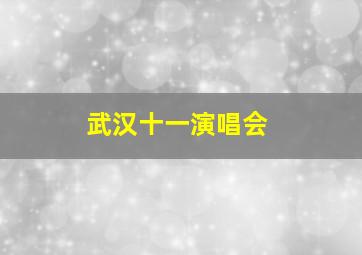 武汉十一演唱会